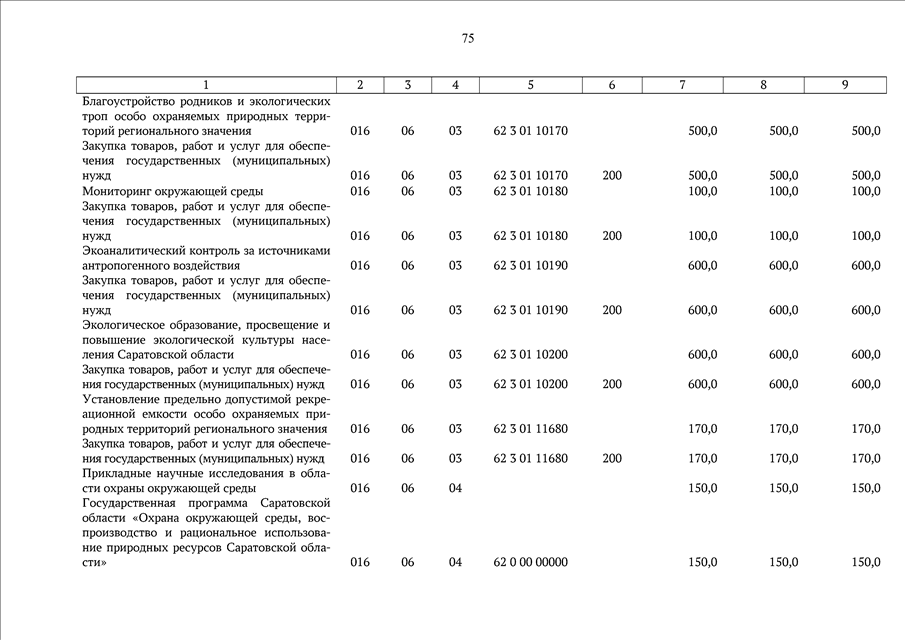 75

| 1 | 2 | 3 | 4 | 5 | 6 | 7 | 8 | 9 |
|---|---|---|---|---|---|---|---|---|
| Благоустройство родников и экологических троп особо охраняемых природных территорий регионального значения | 016 | 06 | 03 | 62 3 01 10170 | | 500,0 | 500,0 | 500,0 |
| Закупка товаров, работ и услуг для обеспечения государственных (муниципальных) нужд | 016 | 06 | 03 | 62 3 01 10170 | 200 | 500,0 | 500,0 | 500,0 |
| Мониторинг окружающей среды | 016 | 06 | 03 | 62 3 01 10180 | | 100,0 | 100,0 | 100,0 |
| Закупка товаров, работ и услуг для обеспечения государственных (муниципальных) нужд | 016 | 06 | 03 | 62 3 01 10180 | 200 | 100,0 | 100,0 | 100,0 |
| Экоаналитический контроль за источниками антропогенного воздействия | 016 | 06 | 03 | 62 3 01 10190 | | 600,0 | 600,0 | 600,0 |
| Закупка товаров, работ и услуг для обеспечения государственных (муниципальных) нужд | 016 | 06 | 03 | 62 3 01 10190 | 200 | 600,0 | 600,0 | 600,0 |
| Экологическое образование, просвещение и повышение экологической культуры населения Саратовской области | 016 | 06 | 03 | 62 3 01 10200 | | 600,0 | 600,0 | 600,0 |
| Закупка товаров, работ и услуг для обеспечения государственных (муниципальных) нужд | 016 | 06 | 03 | 62 3 01 10200 | 200 | 600,0 | 600,0 | 600,0 |
| Установление предельно допустимой рекреационной емкости особо охраняемых природных территорий регионального значения | 016 | 06 | 03 | 62 3 01 11680 | | 170,0 | 170,0 | 170,0 |
| Закупка товаров, работ и услуг для обеспечения государственных (муниципальных) нужд | 016 | 06 | 03 | 62 3 01 11680 | 200 | 170,0 | 170,0 | 170,0 |
| Прикладные научные исследования в области охраны окружающей среды | 016 | 06 | 04 | | | 150,0 | 150,0 | 150,0 |
| Государственная программа Саратовской области «Охрана окружающей среды, воспроизводство и рациональное использование природных ресурсов Саратовской области» | 016 | 06 | 04 | 62 0 00 00000 | | 150,0 | 150,0 | 150,0 |